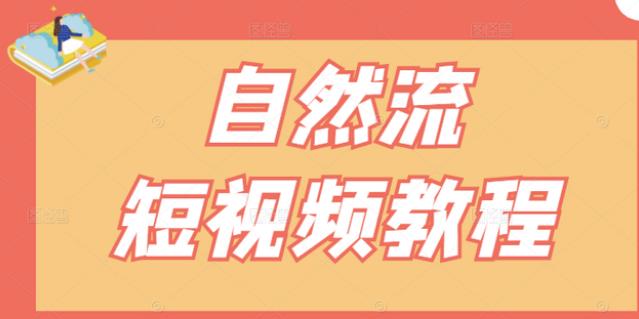 自然流
短视频教程